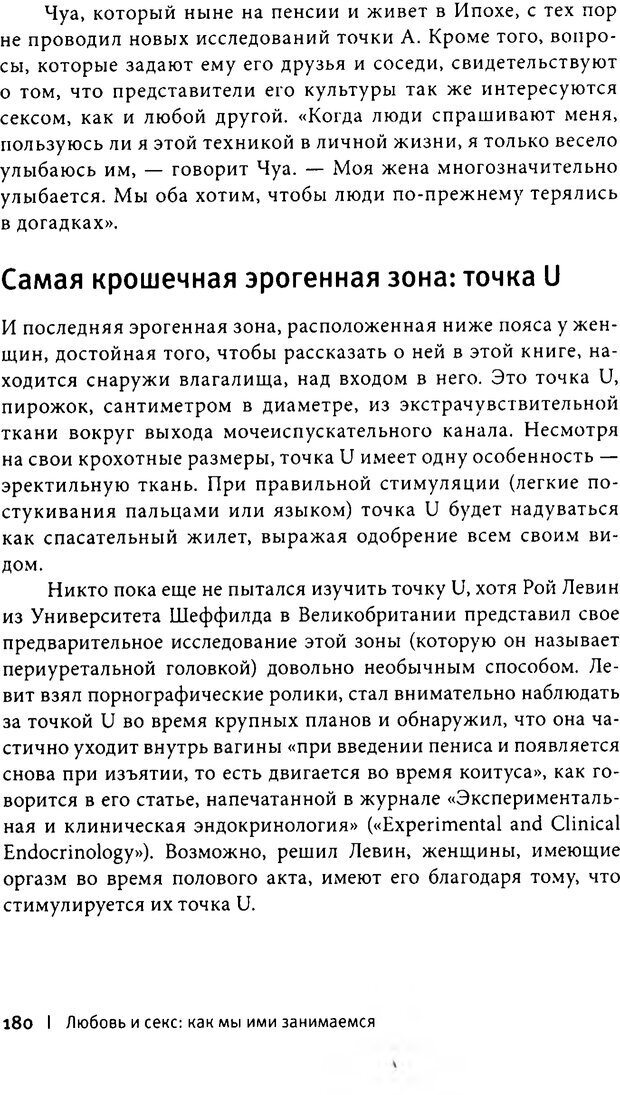 Чуа, который ныне на пенсии и живет в Ипохе, с тех пор не проводил новых исследований точки А. Кроме того, вопросы, которые задают ему его друзья и соседи, свидетельствуют о том, что представители его культуры так же интересуются сексом, как и любой другой. «Когда люди спрашивают меня, пользуюсь ли я этой техникой в личной жизни, я только весело улыбаюсь им, — говорит Чуа. — Моя жена многозначительно улыбается. Мы оба хотим, чтобы люди по-прежнему терялись в догадках».

Самая крошечная эрогенная зона: точка U

И последняя эрогенная зона, расположенная ниже пояса у женщин, достойная того, чтобы рассказать о ней в этой книге, находится снаружи влагалища, над входом в него. Это точка U, пирожок, сантиметром в диаметре, из экстрачувствительной ткани вокруг выхода мочеиспускательного канала. Несмотря на свои крохотные размеры, точка U имеет одну особенность — эректильную ткань. При правильной стимуляции (легкие постукивания пальцами или языком) точка U будет надуваться как спасательный жилет, выражая одобрение всем своим видом.

Никто пока еще не пытался изучить точку U, хотя Рой Левин из Университета Шеффилда в Великобритании представил свое предварительное исследование этой зоны (которую он называет периуретальной головкой) довольно необычным способом. Левит взял порнографические ролики, стал внимательно наблюдать за точкой U во время крупных планов и обнаружил, что она частично уходит внутрь вагины «при введении пениса и появляется снова при изъятии, то есть двигается во время коитуса», как говорится в его статье, напечатанной в журнале «Экспериментальная и клиническая эндокринология» («Experimental and Clinical Endocrinology»). Возможно, решил Левин, женщины, имеющие оргазм во время полового акта, имеют его благодаря тому, что стимулируется их точка U.

180 | Любовь и секс: как мы ими занимаемся